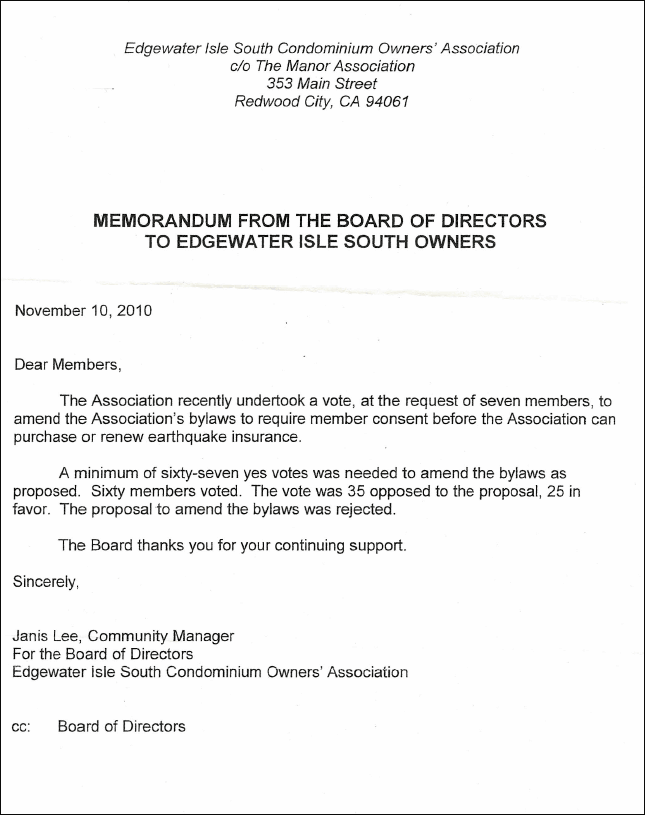 Edgewater Isle South Condominium Owners' Association
c/o The Manor Association
353 Main Street
Redwood City, CA 94061

MEMORANDUM FROM THE BOARD OF DIRECTORS
TO EDGEWATER ISLE SOUTH OWNERS

November 10, 2010

Dear Members,

The Association recently undertook a vote, at the request of seven members, to amend the Association's bylaws to require member consent before the Association can purchase or renew earthquake insurance.

A minimum of sixty-seven yes votes was needed to amend the bylaws as proposed. Sixty members voted. The vote was 35 opposed to the proposal, 25 in favor. The proposal to amend the bylaws was rejected.

The Board thanks you for your continuing support.

Sincerely,

Janis Lee, Community Manager
For the Board of Directors
Edgewater Isle South Condominium Owners' Association

cc: Board of Directors